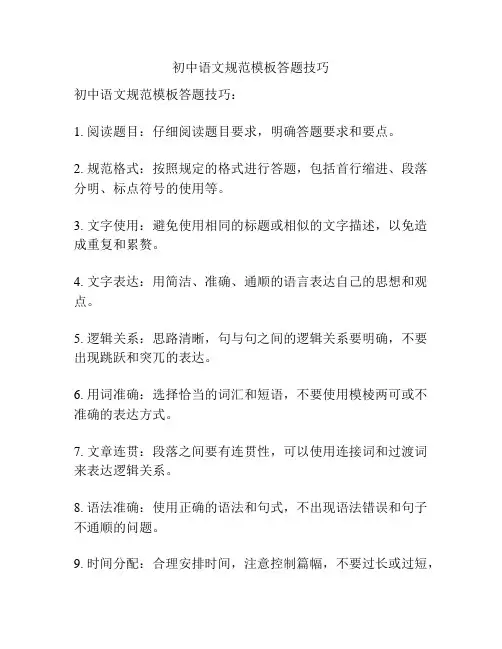 初中语文规范模板答题技巧

初中语文规范模板答题技巧：

1. 阅读题目：仔细阅读题目要求，明确答题要求和要点。

2. 规范格式：按照规定的格式进行答题，包括首行缩进、段落分明、标点符号的使用等。

3. 文字使用：避免使用相同的标题或相似的文字描述，以免造成重复和累赘。

4. 文字表达：用简洁、准确、通顺的语言表达自己的思想和观点。

5. 逻辑关系：思路清晰，句与句之间的逻辑关系要明确，不要出现跳跃和突兀的表达。

6. 用词准确：选择恰当的词汇和短语，不要使用模棱两可或不准确的表达方式。

7. 文章连贯：段落之间要有连贯性，可以使用连接词和过渡词来表达逻辑关系。

8. 语法准确：使用正确的语法和句式，不出现语法错误和句子不通顺的问题。

9. 时间分配：合理安排时间，注意控制篇幅，不要过长或过短，